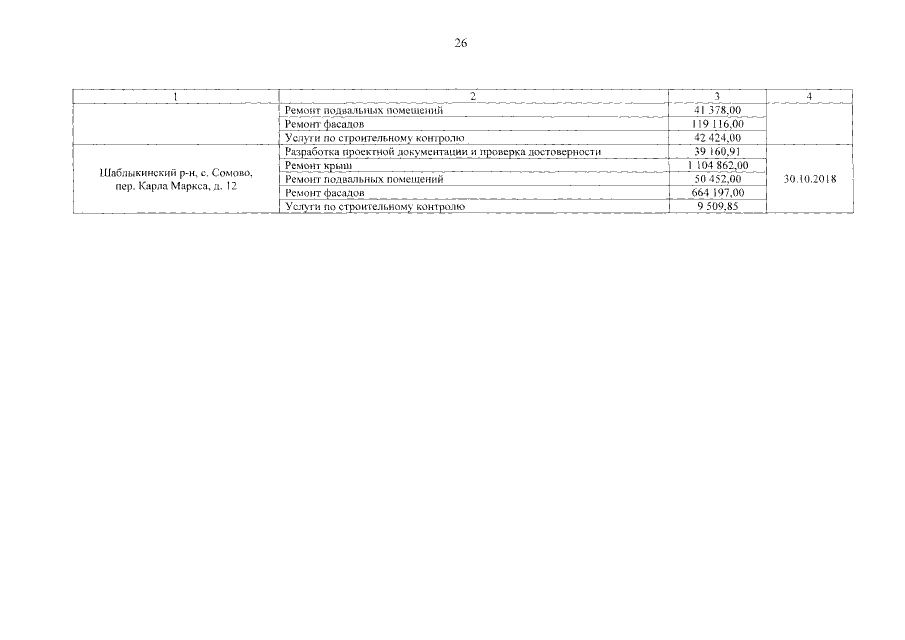 26

| 1 | 2 | 3 | 4 |
|---|---|---|---|
|  | Ремонт подвальных помещений | 41 378,00 |  |
|  | Ремонт фасадов | 119 116,00 |  |
|  | Услуги по строительному контролю | 42 424,00 |  |
| Шаблыкинский р-н, с. Сомово, пер. Карла Маркса, д. 12 | Разработка проектной документации и проверка достоверности | 39 160,91 | 30.10.2018 |
|  | Ремонт крыш | 1 104 862,00 |  |
|  | Ремонт подвальных помещений | 50 452,00 |  |
|  | Ремонт фасадов | 664 197,00 |  |
|  | Услуги по строительному контролю | 9 509,85 |  |